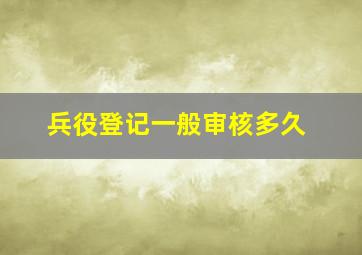 兵役登记一般审核多久